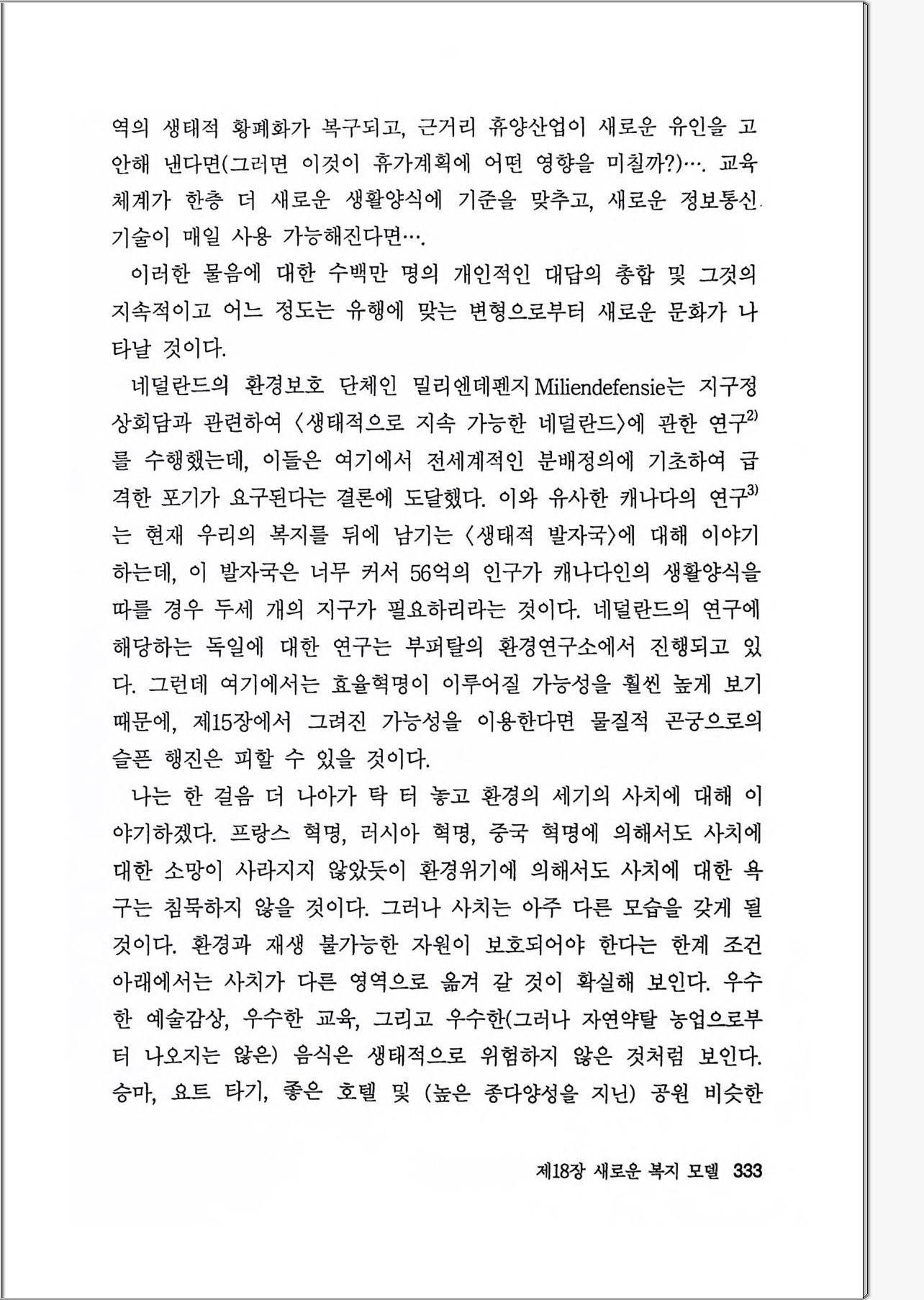 역의 생태적 황폐화가 복구되고, 근거리 휴양산업이 새로운 유인을 고안해 낸다면(그러면 이것이 휴가계획에 어떤 영향을 미칠까?)…. 교육체계가 한층 더 새로운 생활양식에 기준을 맞추고, 새로운 정보통신 기술이 매일 사용 가능해진다면….

이러한 물음에 대한 수백만 명의 개인적인 대답의 총합 및 그것의 지속적이고 어느 정도는 유행에 맞는 변형으로부터 새로운 문화가 나타날 것이다.

네덜란드의 환경보호 단체인 밀리엔데펜지 Miliendefensie는 지구정상회담과 관련하여 〈생태적으로 지속 가능한 네덜란드〉에 관한 연구$^{2)}$를 수행했는데, 이들은 여기에서 전세계적인 분배정의에 기초하여 급격한 포기가 요구된다는 결론에 도달했다. 이와 유사한 캐나다의 연구$^{3)}$는 현재 우리의 복지를 뒤에 남기는 〈생태적 발자국〉에 대해 이야기하는데, 이 발자국은 너무 커서 56억의 인구가 캐나다인의 생활양식을 따를 경우 두세 개의 지구가 필요하리라는 것이다. 네덜란드의 연구에 해당하는 독일에 대한 연구는 부퍼탈의 환경연구소에서 진행되고 있다. 그런데 여기에서는 효율혁명이 이루어질 가능성을 훨씬 높게 보기 때문에, 제15장에서 그려진 가능성을 이용한다면 물질적 곤궁으로의 슬픈 행진은 피할 수 있을 것이다.

나는 한 걸음 더 나아가 탁 터 놓고 환경의 세기의 사치에 대해 이야기하겠다. 프랑스 혁명, 러시아 혁명, 중국 혁명에 의해서도 사치에 대한 소망이 사라지지 않았듯이 환경위기에 의해서도 사치에 대한 욕구는 침묵하지 않을 것이다. 그러나 사치는 아주 다른 모습을 갖게 될 것이다. 환경과 재생 불가능한 자원이 보호되어야 한다는 한계 조건 아래에서는 사치가 다른 영역으로 옮겨 갈 것이 확실해 보인다. 우수한 예술감상, 우수한 교육, 그리고 우수한(그러나 자연약탈 농업으로부터 나오지는 않은) 음식은 생태적으로 위험하지 않은 것처럼 보인다. 승마, 요트 타기, 좋은 호텔 및 (높은 종다양성을 지닌) 공원 비슷한

제18장 새로운 복지 모델 333